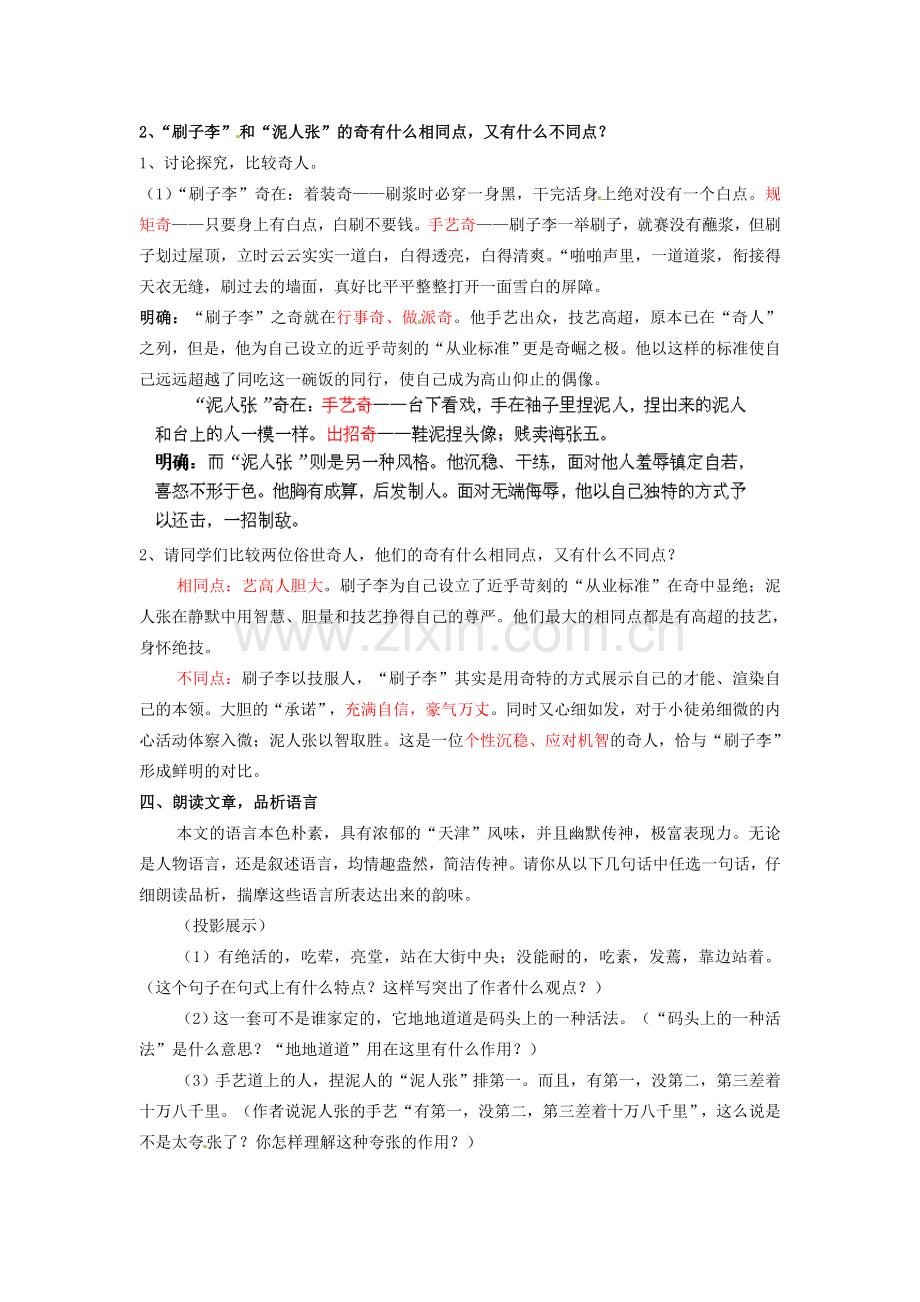 2、“刷子李”和“泥人张”的奇有什么相同点，又有什么不同点？

1、讨论探究，比较奇人。

（1）“刷子李”奇在：着装奇——刷浆时必穿一身黑，干完活身上绝对没有一个白点。规矩奇——只要身上有白点，白刷不要钱。手艺奇——刷子李一举刷子，就赛没有蘸浆，但刷子划过屋顶，立时云云实实一道白，白得透亮，白得清爽。“啪啪声里，一道道浆，衔接得天衣无缝，刷过去的墙面，真好比平平整整打开一面雪白的屏障。

明确：“刷子李”之奇就在行事奇、做派奇。他手艺出众，技艺高超，原本已在“奇人”之列，但是，他为自己设立的近乎苛刻的“从业标准”更是奇崛之极。他以这样的标准使自己远远超越了同吃这一碗饭的同行，使自己成为高山仰止的偶像。

“泥人张”奇在：手艺奇——台下看戏，手在袖子里捏泥人，捏出来的泥人和台上的人一模一样。出招奇——鞋泥捏头像；贱卖海张五。

明确：而“泥人张”则是另一种风格。他沉稳、干练，面对他人羞辱镇定自若，喜怒不形于色。他胸有成算，后发制人。面对无端侮辱，他以自己独特的方式予以还击，一招制敌。

2、请同学们比较两位俗世奇人，他们的奇有什么相同点，又有什么不同点？

相同点：艺高人胆大。刷子李为自己设立了近乎苛刻的“从业标准”在奇中显绝；泥人张在静默中用智慧、胆量和技艺挣得自己的尊严。他们最大的相同点都是有高超的技艺，身怀绝技。

不同点：刷子李以技服人，“刷子李”其实是用奇特的方式展示自己的才能、渲染自己的本领。大胆的“承诺”，充满自信，豪气万丈。同时又心细如发，对于小徒弟细微的内心活动体察入微；泥人张以智取胜。这是一位个性沉稳、应对机智的奇人，恰与“刷子李”形成鲜明的对比。

四、朗读文章，品析语言

本文的语言本色朴素，具有浓郁的“天津”风味，并且幽默传神，极富表现力。无论是人物语言，还是叙述语言，均情趣盎然，简洁传神。请你从以下几句话中任选一句话，仔细朗读品析，揣摩这些语言所表达出来的韵味。

（投影展示）

（1）有绝活的，吃荤，亮堂，站在大街中央；没能耐的，吃素，发蔫，靠边站着。（这个句子在句式上有什么特点？这样写突出了作者什么观点？）

（2）这一套可不是谁家定的，它地地道道是码头上的一种活法。（“码头上的一种活法”是什么意思？“地地道道”用在这里有什么作用？）

（3）手艺道上的人，捏泥人的“泥人张”排第一。而且，有第一，没第二，第三差着十万八千里。（作者说泥人张的手艺“有第一，没第二，第三差着十万八千里”，这么说是不是太夸张了？你怎样理解这种夸张的作用？）

www.zixin.com.cn